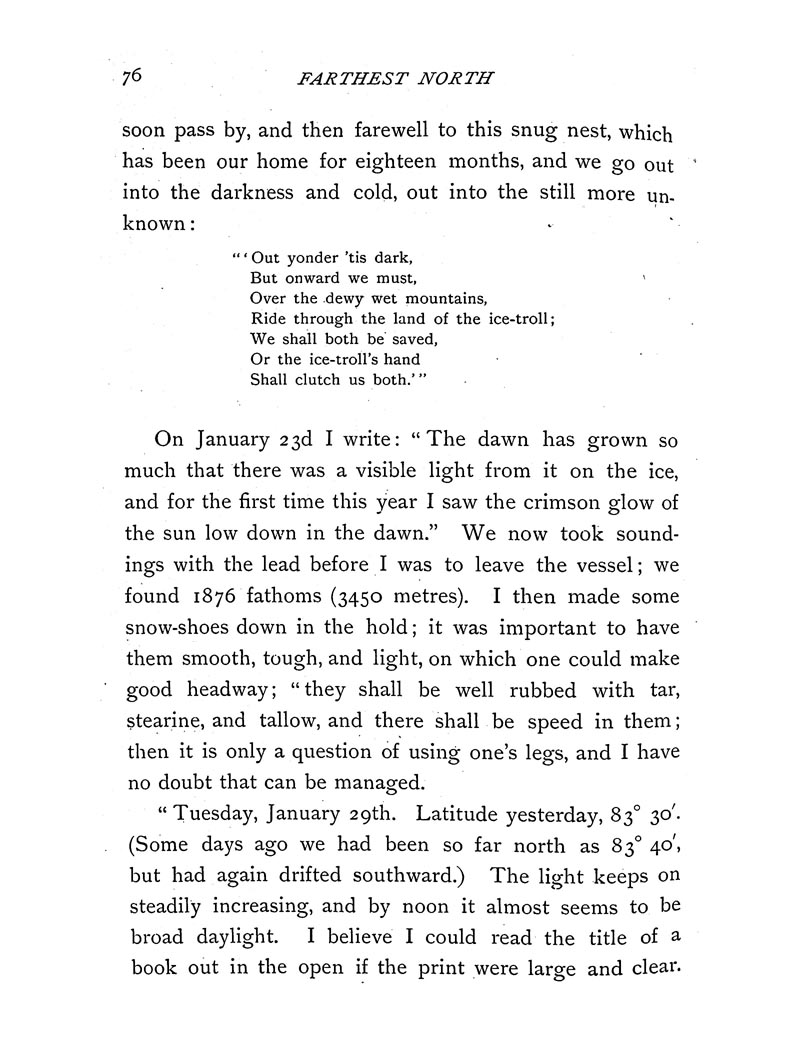 76 FARTHEST NORTH

soon pass by, and then farewell to this snug nest, which has been our home for eighteen months, and we go out into the darkness and cold, out into the still more unknown:

"'Out yonder 'tis dark,
But onward we must,
Over the dewy wet mountains,
Ride through the land of the ice-troll;
We shall both be saved,
Or the ice-troll's hand
Shall clutch us both.'"

On January 23d I write: "The dawn has grown so much that there was a visible light from it on the ice, and for the first time this year I saw the crimson glow of the sun low down in the dawn." We now took soundings with the lead before I was to leave the vessel; we found 1876 fathoms (3450 metres). I then made some snow-shoes down in the hold; it was important to have them smooth, tough, and light, on which one could make good headway; "they shall be well rubbed with tar, stearine, and tallow, and there shall be speed in them; then it is only a question of using one's legs, and I have no doubt that can be managed.

"Tuesday, January 29th. Latitude yesterday, 83° 30'. (Some days ago we had been so far north as 83° 40', but had again drifted southward.) The light keeps on steadily increasing, and by noon it almost seems to be broad daylight. I believe I could read the title of a book out in the open if the print were large and clear.